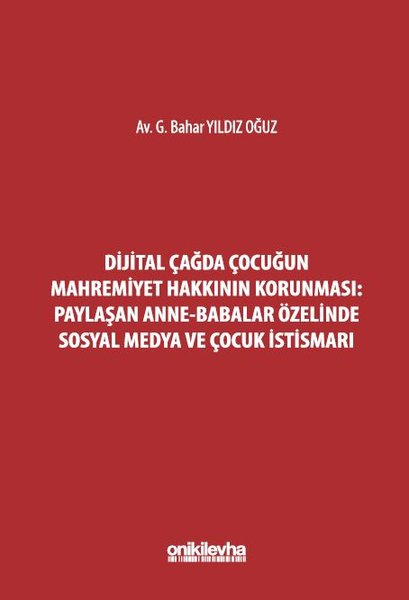 Av. G. Bahar YILDIZ OĞUZ

DİJİTAL ÇAĞDA ÇOCUĞUN MAHREMİYET HAKKININ KORUNMASI: PAYLAŞAN ANNE-BABALAR ÖZELİNDE SOSYAL MEDYA VE ÇOCUK İSTİSMARI

onikilevha